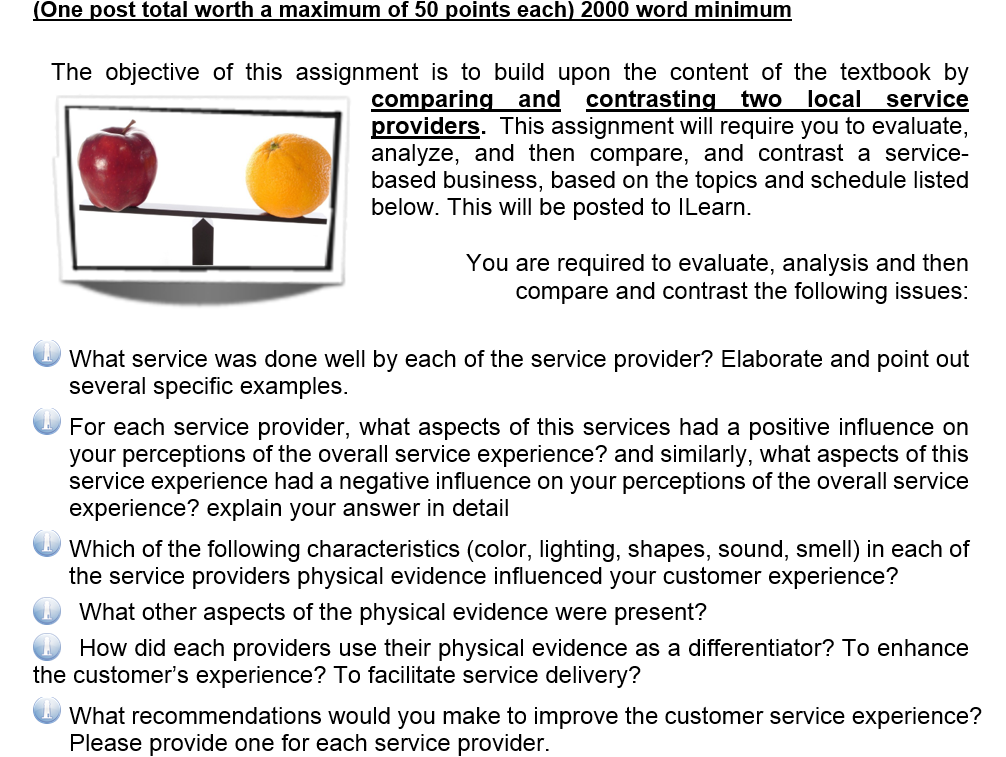 (One post total worth a maximum of 50 points each) 2000 word minimum

The objective of this assignment is to build upon the content of the textbook by comparing and contrasting two local service providers. This assignment will require you to evaluate, analyze, and then compare, and contrast a service-based business, based on the topics and schedule listed below. This will be posted to ILearn.

You are required to evaluate, analysis and then compare and contrast the following issues:

What service was done well by each of the service provider? Elaborate and point out several specific examples.

For each service provider, what aspects of this services had a positive influence on your perceptions of the overall service experience? and similarly, what aspects of this service experience had a negative influence on your perceptions of the overall service experience? explain your answer in detail

Which of the following characteristics (color, lighting, shapes, sound, smell) in each of the service providers physical evidence influenced your customer experience?

What other aspects of the physical evidence were present?

How did each providers use their physical evidence as a differentiator? To enhance the customer's experience? To facilitate service delivery?

What recommendations would you make to improve the customer service experience? Please provide one for each service provider.